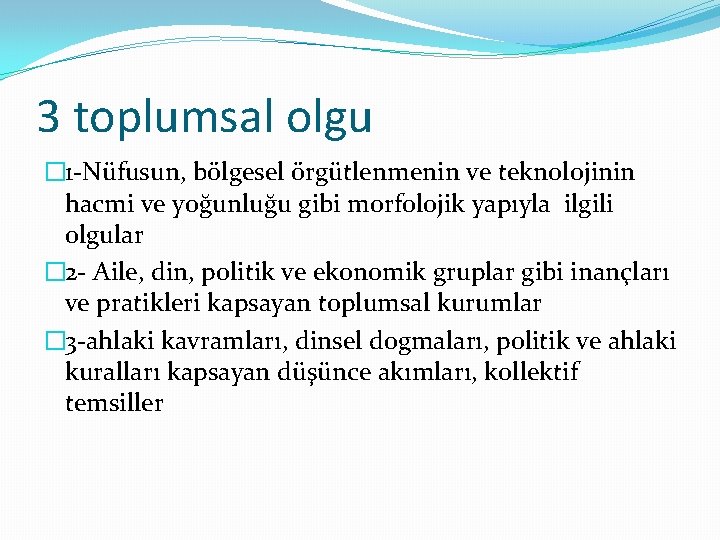 3 toplumsal olgu

1-Nüfusun, bölgesel örgütlenmenin ve teknolojinin hacmi ve yoğunluğu gibi morfolojik yapıyla ilgili olgular

2- Aile, din, politik ve ekonomik gruplar gibi inançları ve pratikleri kapsayan toplumsal kurumlar

3-ahlaki kavramları, dinsel dogmaları, politik ve ahlaki kuralları kapsayan düşünce akımları, kollektif temsiller